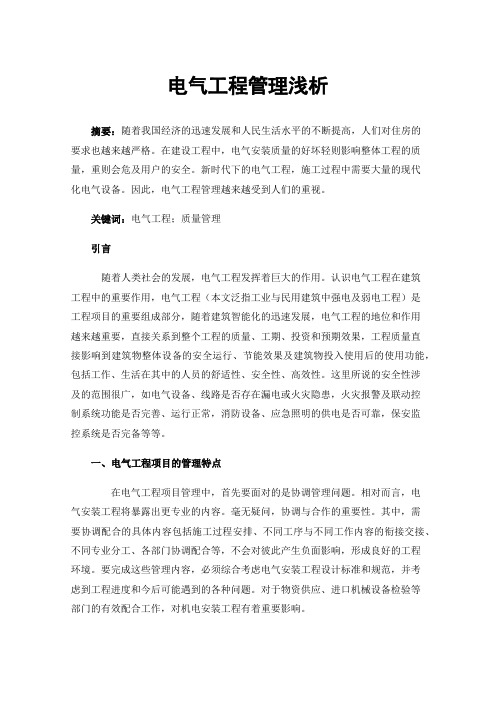 电气工程管理浅析

摘要：随着我国经济的迅速发展和人民生活水平的不断提高，人们对住房的要求也越来越严格。在建设工程中，电气安装质量的好坏轻则影响整体工程的质量，重则会危及用户的安全。新时代下的电气工程，施工过程中需要大量的现代化电气设备。因此，电气工程管理越来越受到人们的重视。

关键词：电气工程；质量管理

引言

随着人类社会的发展，电气工程发挥着巨大的作用。认识电气工程在建筑工程中的重要作用，电气工程（本文泛指工业与民用建筑中强电及弱电工程）是工程项目的重要组成部分，随着建筑智能化的迅速发展，电气工程的地位和作用越来越重要，直接关系到整个工程的质量、工期、投资和预期效果，工程质量直接影响到建筑物整体设备的安全运行、节能效果及建筑物投入使用后的使用功能，包括工作、生活在其中的人员的舒适性、安全性、高效性。这里所说的安全性涉及的范围很广，如电气设备、线路是否存在漏电或火灾隐患，火灾报警及联动控制系统功能是否完善、运行正常，消防设备、应急照明的供电是否可靠，保安监控系统是否完备等等。

一、电气工程项目的管理特点

在电气工程项目管理中，首先要面对的是协调管理问题。相对而言，电气安装工程将暴露出更专业的内容。毫无疑问，协调与合作的重要性。其中，需要协调配合的具体内容包括施工过程安排、不同工序与不同工作内容的衔接交接、不同专业分工、各部门协调配合等，不会对彼此产生负面影响，形成良好的工程环境。要完成这些管理内容，必须综合考虑电气安装工程设计标准和规范，并考虑到工程进度和今后可能遇到的各种问题。对于物资供应、进口机械设备检验等部门的有效配合工作，对机电安装工程有着重要影响。